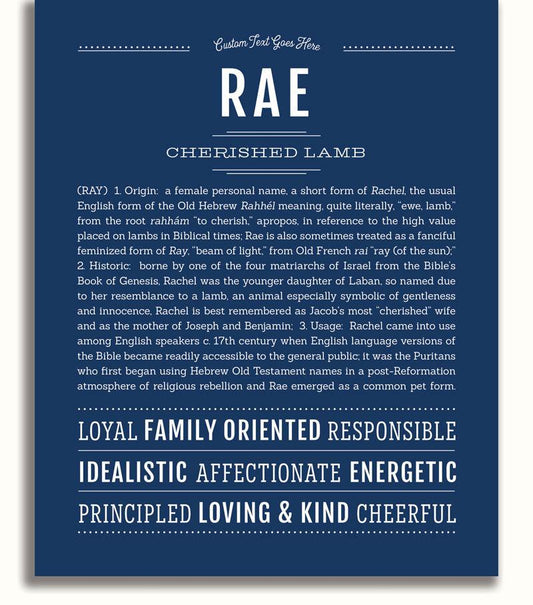 Custom Text Goes Here

RAE

CHERISHED LAMB

(RAY) 1. Origin: a female personal name, a short form of Rachel, the usual English form of the Old Hebrew Rahhél meaning, quite literally, "ewe, lamb," from the root rahhám "to cherish," apropos, in reference to the high value placed on lambs in Biblical times; Rae is also sometimes treated as a fanciful feminized form of Ray, "beam of light," from Old French rai "ray (of the sun);" 2. Historic: borne by one of the four matriarchs of Israel from the Bible's Book of Genesis, Rachel was the younger daughter of Laban, so named due to her resemblance to a lamb, an animal especially symbolic of gentleness and innocence, Rachel is best remembered as Jacob's most "cherished" wife and as the mother of Joseph and Benjamin; 3. Usage: Rachel came into use among English speakers c. 17th century when English language versions of the Bible became readily accessible to the general public; it was the Puritans who first began using Hebrew Old Testament names in a post-Reformation atmosphere of religious rebellion and Rae emerged as a common pet form.

LOYAL FAMILY ORIENTED RESPONSIBLE

IDEALISTIC AFFECTIONATE ENERGETIC

PRINCIPLED LOVING & KIND CHEERFUL